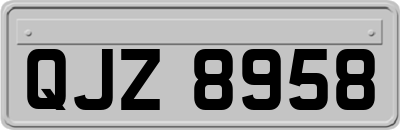 QJZ 8958